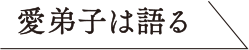 愛弟子は語る